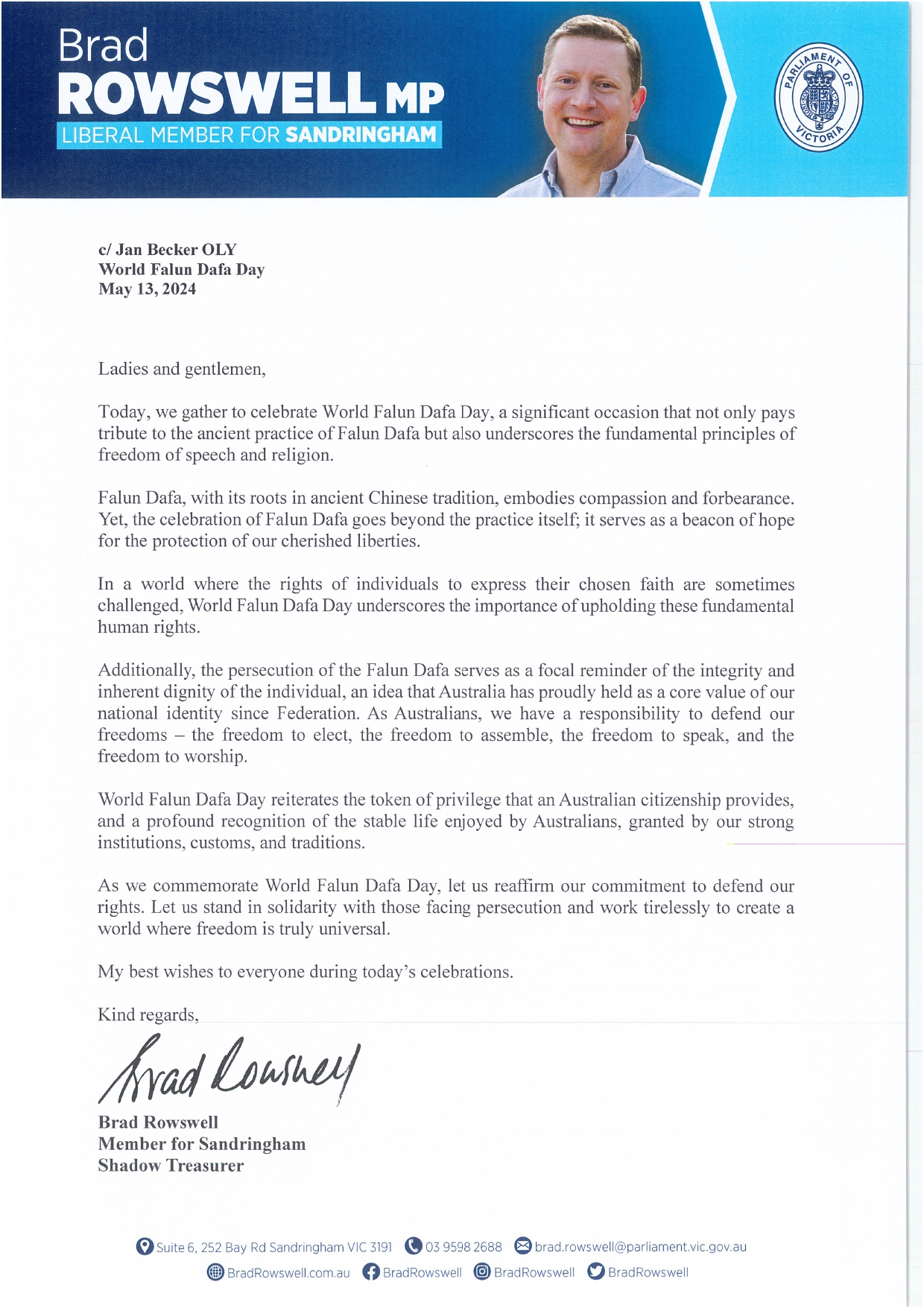 Brad
ROWSWELL MP
LIBERAL MEMBER FOR SANDRINGHAM

PARLIAMENT OF VICTORIA

c/ Jan Becker OLY
World Falun Dafa Day
May 13, 2024

Ladies and gentlemen,

Today, we gather to celebrate World Falun Dafa Day, a significant occasion that not only pays tribute to the ancient practice of Falun Dafa but also underscores the fundamental principles of freedom of speech and religion.

Falun Dafa, with its roots in ancient Chinese tradition, embodies compassion and forbearance. Yet, the celebration of Falun Dafa goes beyond the practice itself; it serves as a beacon of hope for the protection of our cherished liberties.

In a world where the rights of individuals to express their chosen faith are sometimes challenged, World Falun Dafa Day underscores the importance of upholding these fundamental human rights.

Additionally, the persecution of the Falun Dafa serves as a focal reminder of the integrity and inherent dignity of the individual, an idea that Australia has proudly held as a core value of our national identity since Federation. As Australians, we have a responsibility to defend our freedoms – the freedom to elect, the freedom to assemble, the freedom to speak, and the freedom to worship.

World Falun Dafa Day reiterates the token of privilege that an Australian citizenship provides, and a profound recognition of the stable life enjoyed by Australians, granted by our strong institutions, customs, and traditions.

As we commemorate World Falun Dafa Day, let us reaffirm our commitment to defend our rights. Let us stand in solidarity with those facing persecution and work tirelessly to create a world where freedom is truly universal.

My best wishes to everyone during today's celebrations.

Kind regards,

Brad Rowswell

Brad Rowswell
Member for Sandringham
Shadow Treasurer

Suite 6, 252 Bay Rd Sandringham VIC 3191 03 9598 2688 brad.rowswell@parliament.vic.gov.au
BradRowswell.com.au BradRowswell BradRowswell BradRowswell